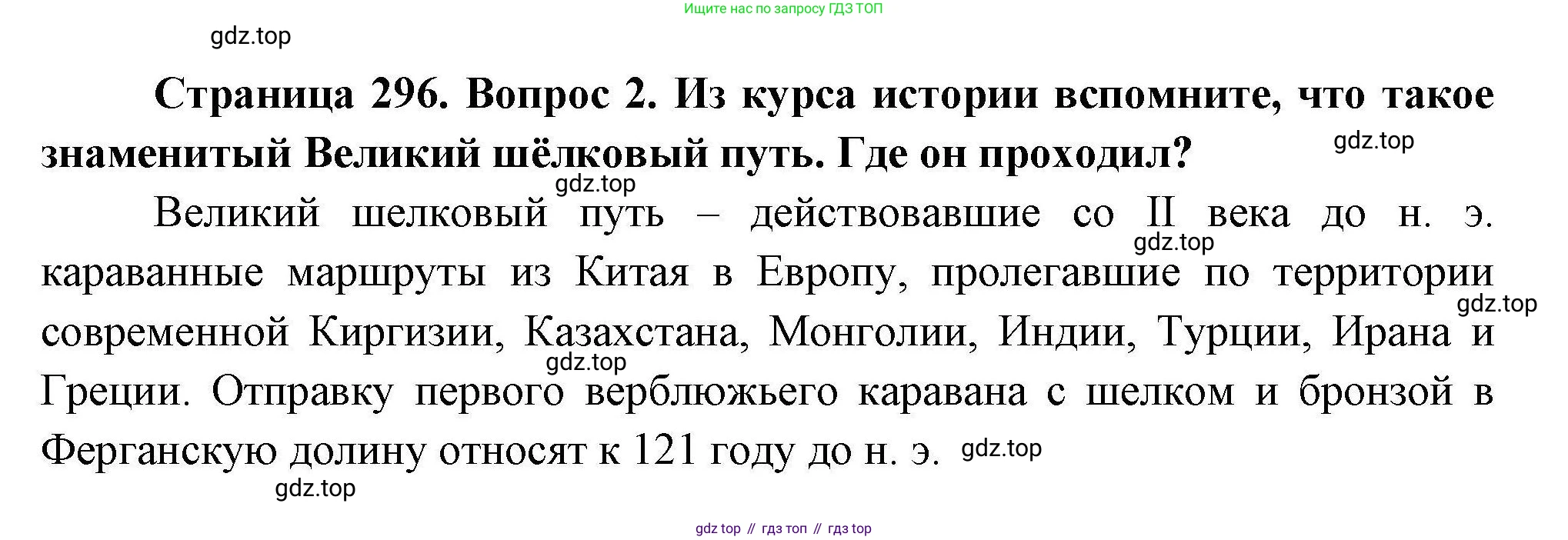 Ищите нас по запросу ГДЗ ТОП

Страница 296. Вопрос 2. Из курса истории вспомните, что такое знаменитый Великий шёлковый путь. Где он проходил?

Великий шелковый путь – действовавшие со II века до н. э. караванные маршруты из Китая в Европу, пролегавшие по территории современной Киргизии, Казахстана, Монголии, Индии, Турции, Ирана и Греции. Отправку первого верблюжьего каравана с шелком и бронзой в Ферганскую долину относят к 121 году до н. э.

gdz top // гдз топ // гдз top

gdz.top